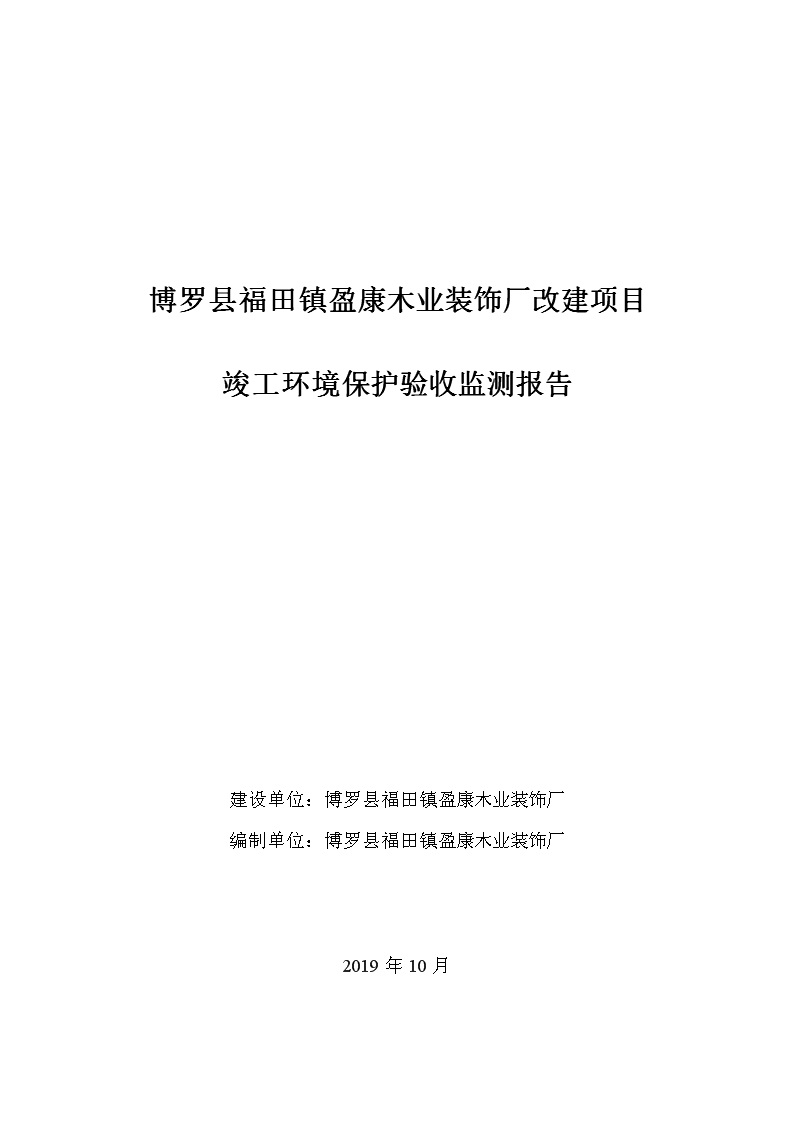 博罗县福田镇盈康木业装饰厂改建项目

竣工环境保护验收监测报告

建设单位：博罗县福田镇盈康木业装饰厂

编制单位：博罗县福田镇盈康木业装饰厂

2019 年 10 月